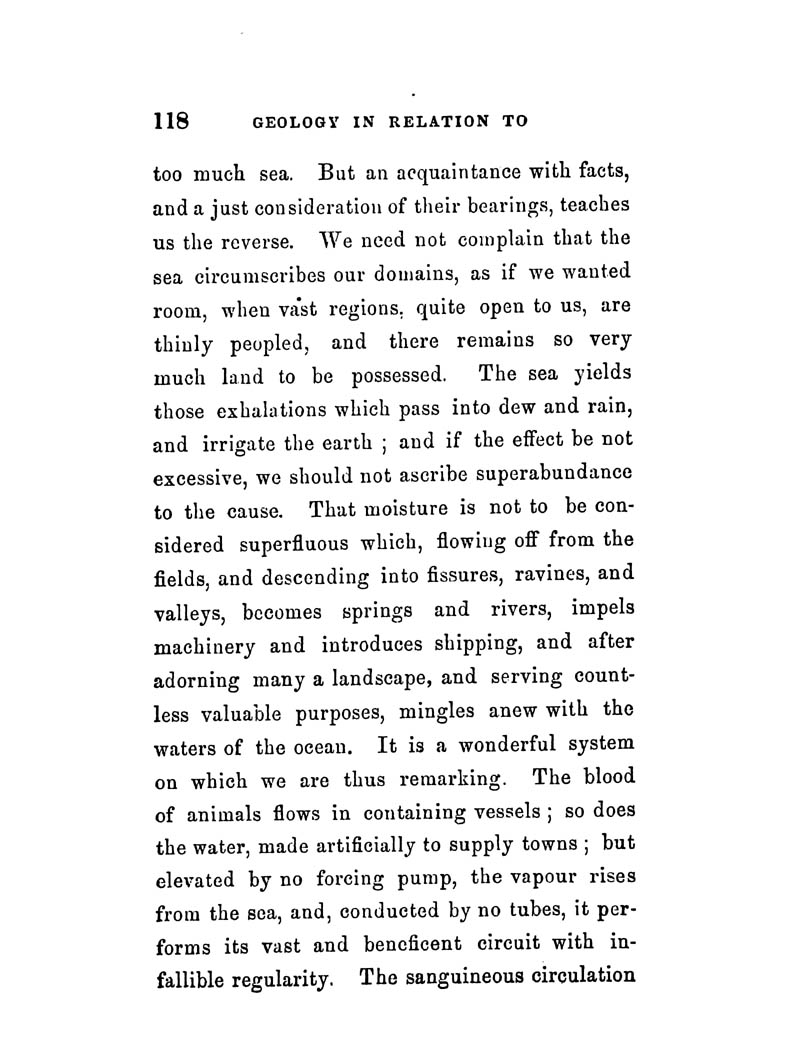 118 GEOLOGY IN RELATION TO

too much sea. But an acquaintance with facts, and a just consideration of their bearings, teaches us the reverse. We need not complain that the sea circumscribes our domains, as if we wanted room, when vast regions, quite open to us, are thinly peopled, and there remains so very much land to be possessed. The sea yields those exhalations which pass into dew and rain, and irrigate the earth ; and if the effect be not excessive, we should not ascribe superabundance to the cause. That moisture is not to be considered superfluous which, flowing off from the fields, and descending into fissures, ravines, and valleys, becomes springs and rivers, impels machinery and introduces shipping, and after adorning many a landscape, and serving countless valuable purposes, mingles anew with the waters of the ocean. It is a wonderful system on which we are thus remarking. The blood of animals flows in containing vessels ; so does the water, made artificially to supply towns ; but elevated by no forcing pump, the vapour rises from the sea, and, conducted by no tubes, it performs its vast and beneficent circuit with infallible regularity. The sanguineous circulation